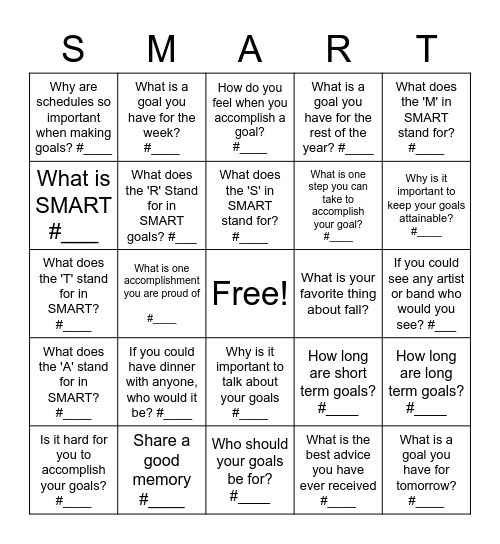 | S | M | A | R | T |
|---|---|---|---|---|
| Why are schedules so important when making goals? #____ | What is a goal you have for the week? #____ | How do you feel when you accomplish a goal? #____ | What is a goal you have for the rest of the year? #____ | What does the 'M' in SMART stand for? #____ |
| What is SMART #____ | What does the 'R' Stand for in SMART goals? #___ | What does the 'S' in SMART stand for? #____ | What is one step you can take to accomplish your goal? #____ | Why is it important to keep your goals attainable? #____ |
| What does the 'T' stand for in SMART? #____ | What is one accomplishment you are proud of #____ | Free! | What is your favorite thing about fall? | If you could see any artist or band who would you see? #___ |
| What does the 'A' stand for in SMART? #____ | If you could have dinner with anyone, who would it be? #____ | Why is it important to talk about your goals #____ | How long are short term goals? #____ | How long are long term goals? #____ |
| Is it hard for you to accomplish your goals? #____ | Share a good memory #____ | Who should your goals be for? #____ | What is the best advice you have ever received #____ | What is a goal you have for tomorrow? #____ |